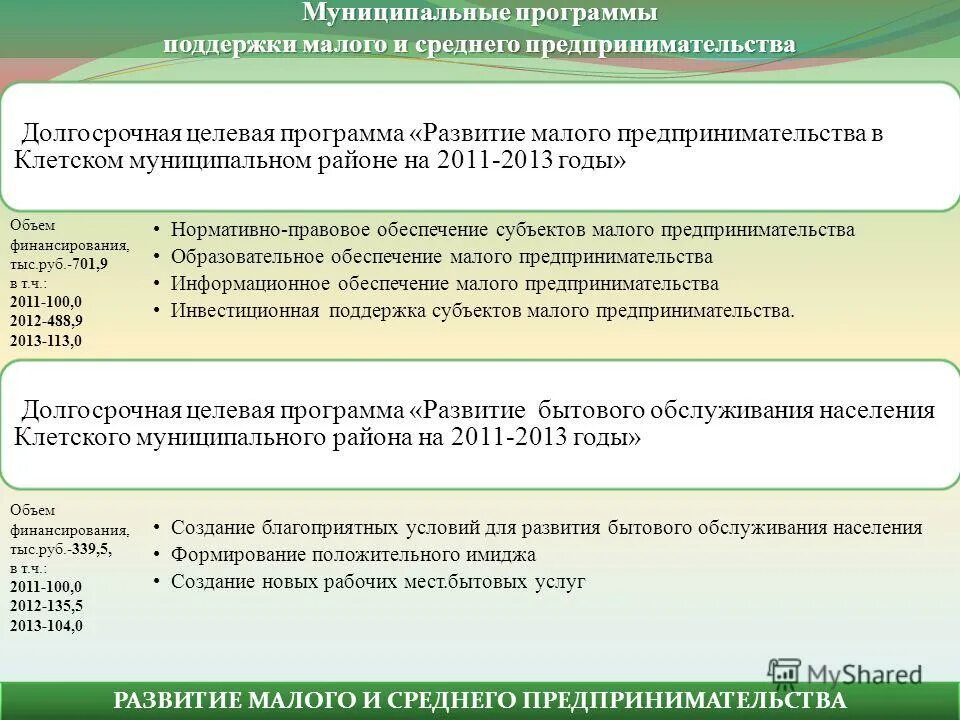 Муниципальные программы
поддержки малого и среднего предпринимательства

Долгосрочная целевая программа «Развитие малого предпринимательства в Клетском муниципальном районе на 2011-2013 годы»

Объем финансирования, тыс.руб.-701,9
в т.ч.:
2011-100,0
2012-488,9
2013-113,0

• Нормативно-правовое обеспечение субъектов малого предпринимательства
• Образовательное обеспечение малого предпринимательства
• Информационное обеспечение малого предпринимательства
• Инвестиционная поддержка субъектов малого предпринимательства.

Долгосрочная целевая программа «Развитие бытового обслуживания населения Клетского муниципального района на 2011-2013 годы»

Объем финансирования, тыс.руб.-339,5,
в т.ч.:
2011-100,0
2012-135,5
2013-104,0

• Создание благоприятных условий для развития бытового обслуживания населения
• Формирование положительного имиджа
• Создание новых рабочих мест.бытовых услуг

MyShared

РАЗВИТИЕ МАЛОГО И СРЕДНЕГО ПРЕДПРИНИМАТЕЛЬСТВА